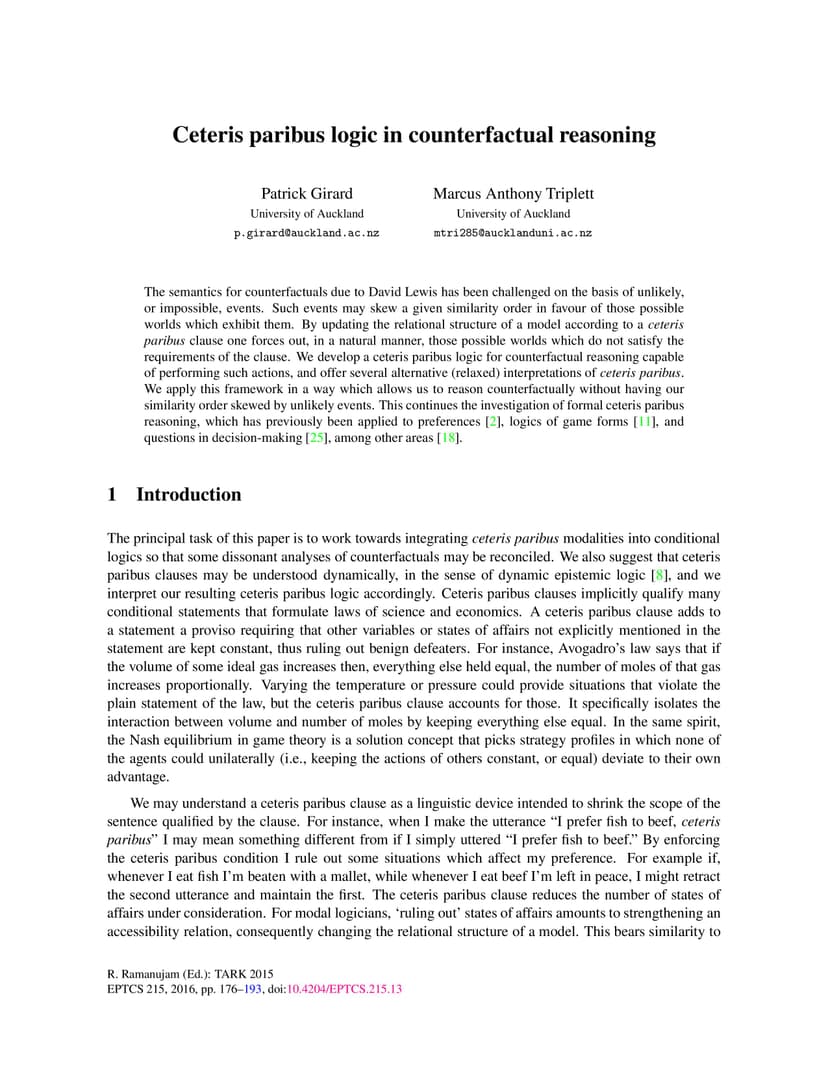 Ceteris paribus logic in counterfactual reasoning

Patrick Girard
University of Auckland
p.girard@auckland.ac.nz

Marcus Anthony Triplett
University of Auckland
mtri285@aucklanduni.ac.nz

The semantics for counterfactuals due to David Lewis has been challenged on the basis of unlikely, or impossible, events. Such events may skew a given similarity order in favour of those possible worlds which exhibit them. By updating the relational structure of a model according to a ceteris paribus clause one forces out, in a natural manner, those possible worlds which do not satisfy the requirements of the clause. We develop a ceteris paribus logic for counterfactual reasoning capable of performing such actions, and offer several alternative (relaxed) interpretations of ceteris paribus. We apply this framework in a way which allows us to reason counterfactually without having our similarity order skewed by unlikely events. This continues the investigation of formal ceteris paribus reasoning, which has previously been applied to preferences [2], logics of game forms [11], and questions in decision-making [25], among other areas [18].

1 Introduction

The principal task of this paper is to work towards integrating ceteris paribus modalities into conditional logics so that some dissonant analyses of counterfactuals may be reconciled. We also suggest that ceteris paribus clauses may be understood dynamically, in the sense of dynamic epistemic logic [8], and we interpret our resulting ceteris paribus logic accordingly. Ceteris paribus clauses implicitly qualify many conditional statements that formulate laws of science and economics. A ceteris paribus clause adds to a statement a proviso requiring that other variables or states of affairs not explicitly mentioned in the statement are kept constant, thus ruling out benign defeaters. For instance, Avogadro's law says that if the volume of some ideal gas increases then, everything else held equal, the number of moles of that gas increases proportionally. Varying the temperature or pressure could provide situations that violate the plain statement of the law, but the ceteris paribus clause accounts for those. It specifically isolates the interaction between volume and number of moles by keeping everything else equal. In the same spirit, the Nash equilibrium in game theory is a solution concept that picks strategy profiles in which none of the agents could unilaterally (i.e., keeping the actions of others constant, or equal) deviate to their own advantage.

We may understand a ceteris paribus clause as a linguistic device intended to shrink the scope of the sentence qualified by the clause. For instance, when I make the utterance "I prefer fish to beef, ceteris paribus" I may mean something different from if I simply uttered "I prefer fish to beef." By enforcing the ceteris paribus condition I rule out some situations which affect my preference. For example if, whenever I eat fish I'm beaten with a mallet, while whenever I eat beef I'm left in peace, I might retract the second utterance and maintain the first. The ceteris paribus clause reduces the number of states of affairs under consideration. For modal logicians, 'ruling out' states of affairs amounts to strengthening an accessibility relation, consequently changing the relational structure of a model. This bears similarity to

R. Ramanujam (Ed.): TARK 2015
EPTCS 215, 2016, pp. 176–193, doi:10.4204/EPTCS.215.13